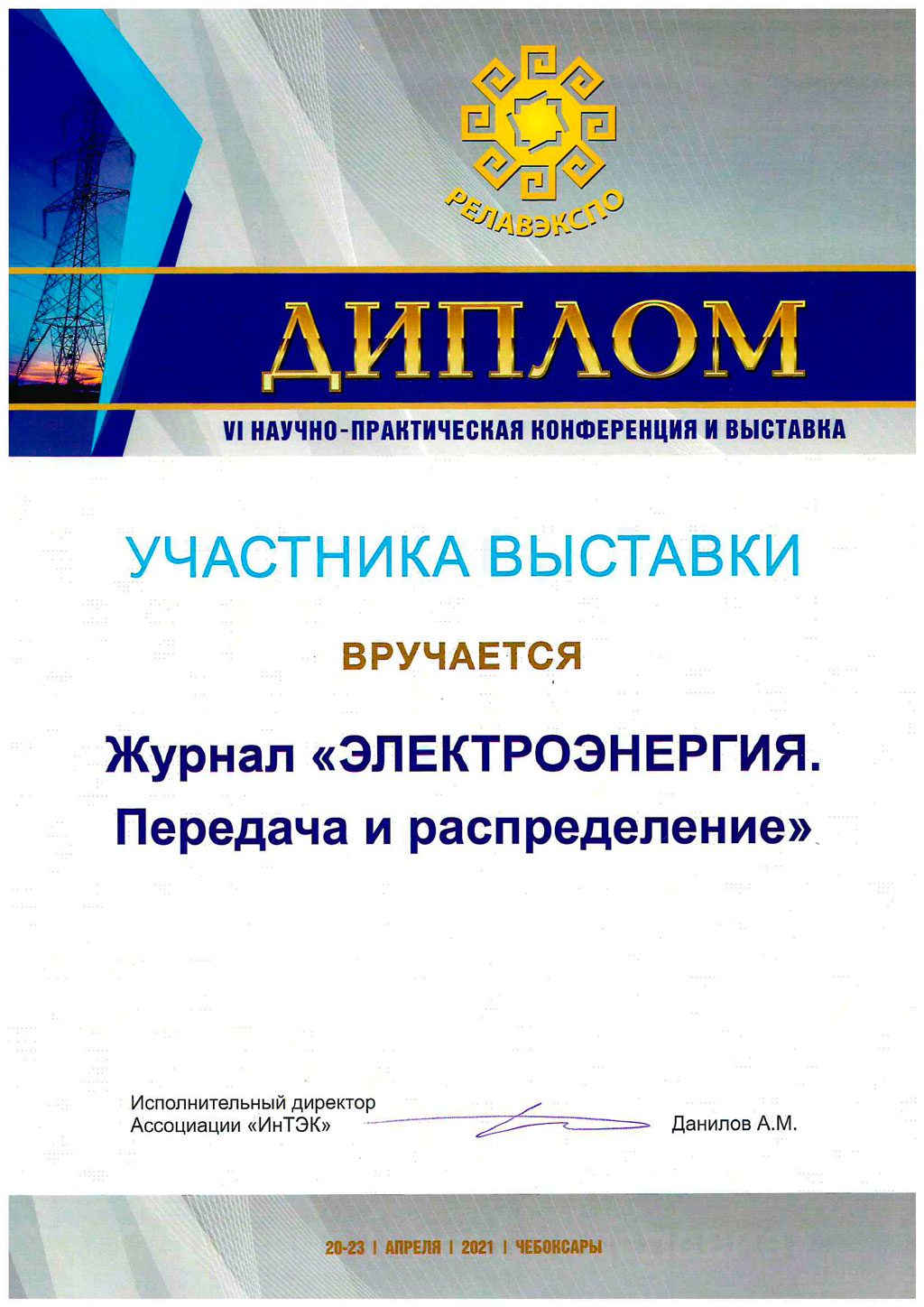 РЕЛАВЭКСПО

ДИПЛОМ

VI НАУЧНО-ПРАКТИЧЕСКАЯ КОНФЕРЕНЦИЯ И ВЫСТАВКА

УЧАСТНИКА ВЫСТАВКИ

ВРУЧАЕТСЯ

Журнал «ЭЛЕКТРОЭНЕРГИЯ.
Передача и распределение»

Исполнительный директор
Ассоциации «ИнТЭК»

Данилов А.М.

20-23 | АПРЕЛЯ | 2021 | ЧЕБОКСАРЫ